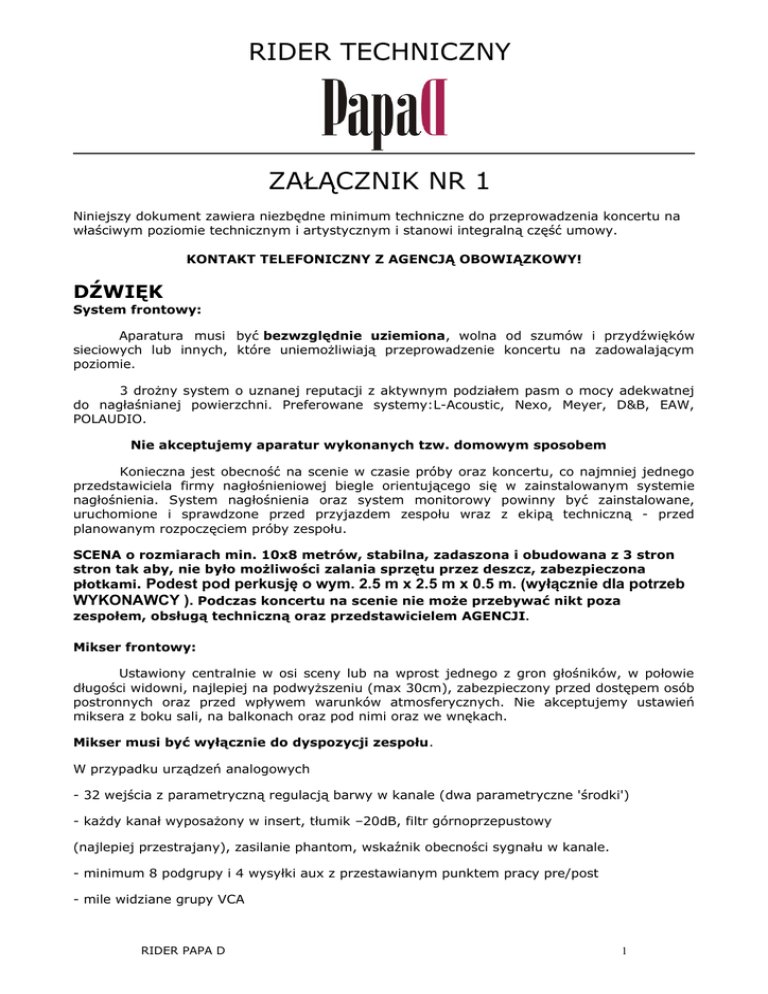 RIDER TECHNICZNY

PapaD

ZAŁĄCZNIK NR 1

Niniejszy dokument zawiera niezbędne minimum techniczne do przeprowadzenia koncertu na właściwym poziomie technicznym i artystycznym i stanowi integralną część umowy.

KONTAKT TELEFONICZNY Z AGENCJĄ OBOWIĄZKOWY!

DŹWIĘK

System frontowy:

Aparatura musi być bezwzględnie uziemiona, wolna od szumów i przydźwięków sieciowych lub innych, które uniemożliwiają przeprowadzenie koncertu na zadowalającym poziomie.

3 drożny system o uznanej reputacji z aktywnym podziałem pasm o mocy adekwatnej do nagłaśnianej powierzchni. Preferowane systemy:L-Acoustic, Nexo, Meyer, D&B, EAW, POLAUDIO.

Nie akceptujemy aparatur wykonanych tzw. domowym sposobem

Konieczna jest obecność na scenie w czasie próby oraz koncertu, co najmniej jednego przedstawiciela firmy nagłośnieniowej biegle orientującego się w zainstalowanym systemie nagłośnienia. System nagłośnienia oraz system monitorowy powinny być zainstalowane, uruchomione i sprawdzone przed przyjazdem zespołu wraz z ekipą techniczną - przed planowanym rozpoczęciem próby zespołu.

SCENA o rozmiarach min. 10x8 metrów, stabilna, zadaszona i obudowana z 3 stron stron tak aby, nie było możliwości zalania sprzętu przez deszcz, zabezpieczona płotkami. Podest pod perkusję o wym. 2.5 m x 2.5 m x 0.5 m. (wyłącznie dla potrzeb WYKONAWCY ). Podczas koncertu na scenie nie może przebywać nikt poza zespołem, obsługą techniczną oraz przedstawicielem AGENCJI.

Mikser frontowy:

Ustawiony centralnie w osi sceny lub na wprost jednego z gron głośników, w połowie długości widowni, najlepiej na podwyższeniu (max 30cm), zabezpieczony przed dostępem osób postronnych oraz przed wpływem warunków atmosferycznych. Nie akceptujemy ustawień miksera z boku sali, na balkonach oraz pod nimi oraz we wnękach.

Mikser musi być wyłącznie do dyspozycji zespołu.

W przypadku urządzeń analogowych

- 32 wejścia z parametryczną regulacją barwy w kanale (dwa parametryczne 'środki')

- każdy kanał wyposażony w insert, tłumik –20dB, filtr górnoprzepustowy

(najlepiej przestrajany), zasilanie phantom, wskaźnik obecności sygnału w kanale.

- minimum 8 podgrupy i 4 wysyłki aux z przestawianym punktem pracy pre/post

- mile widziane grupy VCA

RIDER PAPA D

1